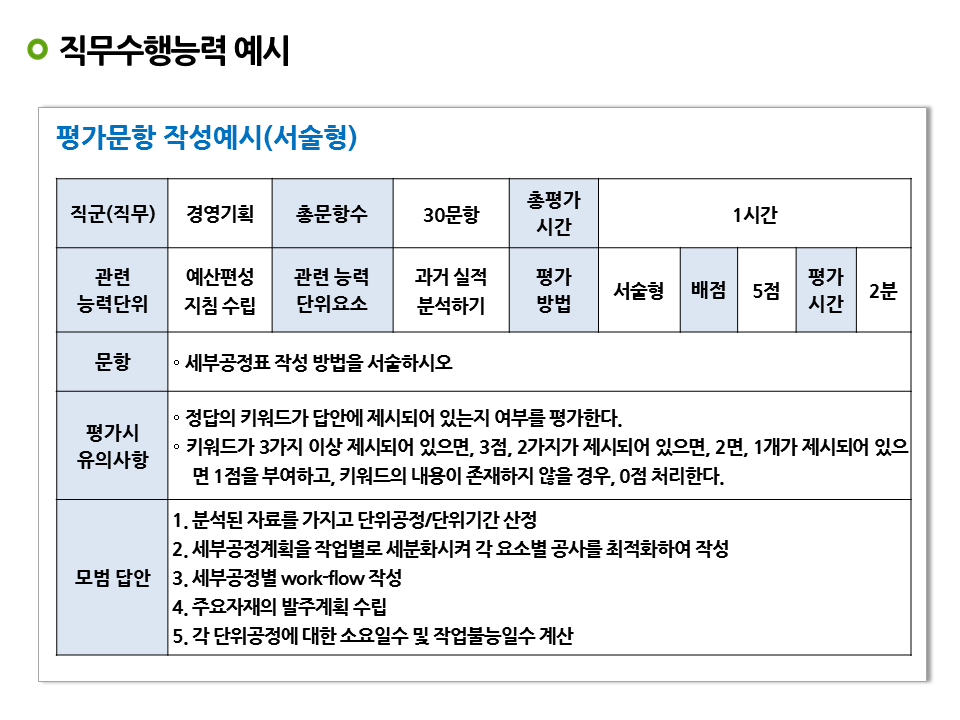 직무수행능력 예시

평가문항 작성예시(서술형)

| 직군(직무) | 경영기획 | 총문항수 | 30문항 | 총평가 시간 | 1시간 | | | | |
|---|---|---|---|---|---|---|---|---|---|
| 관련 능력단위 | 예산편성 지침 수립 | 관련 능력 단위요소 | 과거 실적 분석하기 | 평가 방법 | 서술형 | 배점 | 5점 | 평가 시간 | 2분 |
| 문항 | ◦ 세부공정표 작성 방법을 서술하시오 | | | | | | | | |
| 평가시 유의사항 | ◦ 정답의 키워드가 답안에 제시되어 있는지 여부를 평가한다. ◦ 키워드가 3가지 이상 제시되어 있으면, 3점, 2가지가 제시되어 있으면, 2면, 1개가 제시되어 있으면 1점을 부여하고, 키워드의 내용이 존재하지 않을 경우, 0점 처리한다. | | | | | | | | |
| 모범 답안 | 1. 분석된 자료를 가지고 단위공정/단위기간 산정 2. 세부공정계획을 작업별로 세분화시켜 각 요소별 공사를 최적화하여 작성 3. 세부공정별 work-flow 작성 4. 주요자재의 발주계획 수립 5. 각 단위공정에 대한 소요일수 및 작업불능일수 계산 | | | | | | | | |